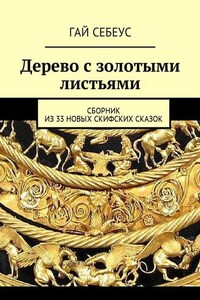 ГАЙ СЕБЕУС

Дерево с золотыми листьями

СБОРНИК
ИЗ 33 НОВЫХ СКИФСКИХ СКАЗОК